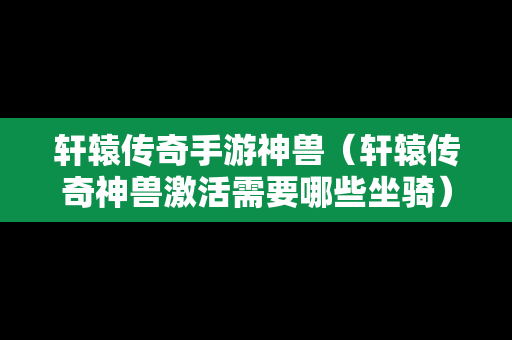 轩辕传奇手游神兽（轩辕传奇神兽激活需要哪些坐骑）